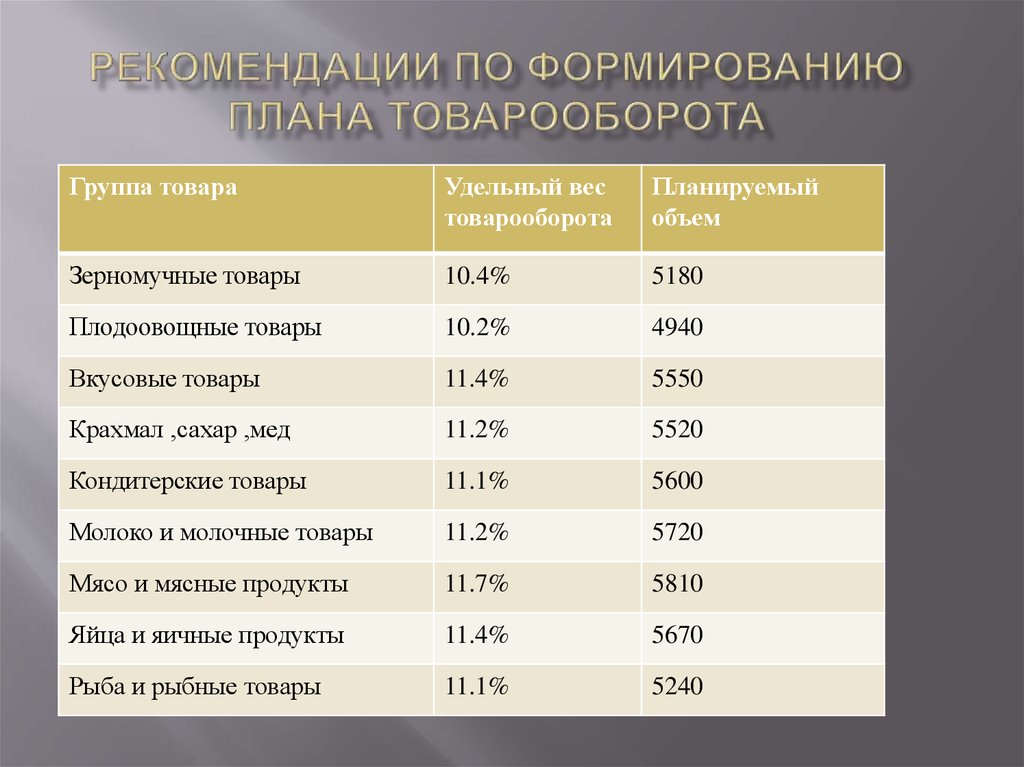 РЕКОМЕНДАЦИИ ПО ФОРМИРОВАНИЮ ПЛАНА ТОВАРООБОРОТА

| Группа товара | Удельный вес товарооборота | Планируемый объем |
|---|---|---|
| Зерномучные товары | 10.4% | 5180 |
| Плодоовощные товары | 10.2% | 4940 |
| Вкусовые товары | 11.4% | 5550 |
| Крахмал ,сахар ,мед | 11.2% | 5520 |
| Кондитерские товары | 11.1% | 5600 |
| Молоко и молочные товары | 11.2% | 5720 |
| Мясо и мясные продукты | 11.7% | 5810 |
| Яйца и яичные продукты | 11.4% | 5670 |
| Рыба и рыбные товары | 11.1% | 5240 |